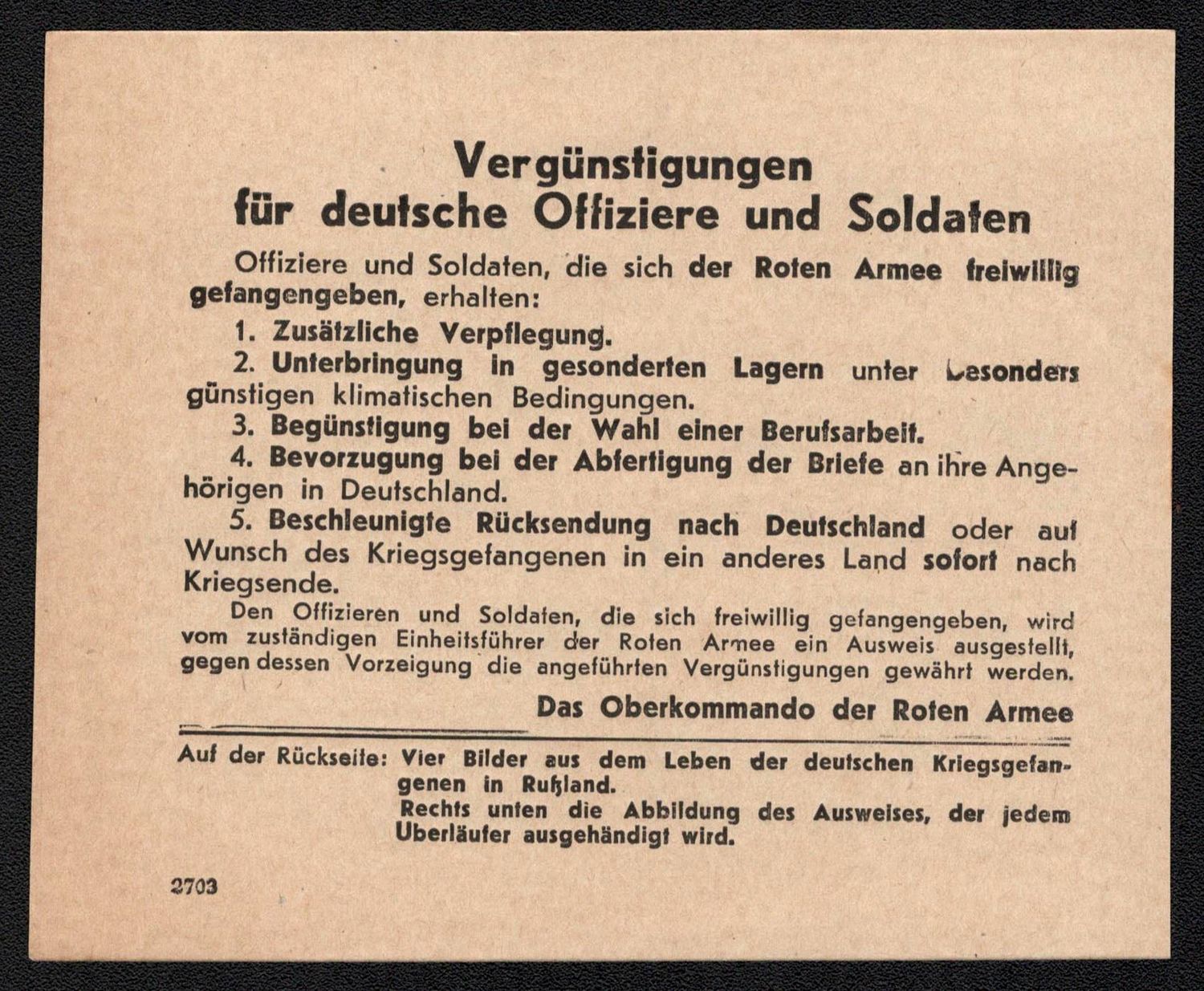 Vergünstigungen
für deutsche Offiziere und Soldaten

Offiziere und Soldaten, die sich der Roten Armee freiwillig gefangengeben, erhalten:

1. Zusätzliche Verpflegung.

2. Unterbringung in gesonderten Lagern unter besonders günstigen klimatischen Bedingungen.

3. Begünstigung bei der Wahl einer Berufsarbeit.

4. Bevorzugung bei der Abfertigung der Briefe an ihre Angehörigen in Deutschland.

5. Beschleunigte Rücksendung nach Deutschland oder auf Wunsch des Kriegsgefangenen in ein anderes Land sofort nach Kriegsende.

Den Offizieren und Soldaten, die sich freiwillig gefangengeben, wird vom zuständigen Einheitsführer der Roten Armee ein Ausweis ausgestellt, gegen dessen Vorzeigung die angeführten Vergünstigungen gewährt werden.

Das Oberkommando der Roten Armee

Auf der Rückseite: Vier Bilder aus dem Leben der deutschen Kriegsgefangenen in Rußland.
Rechts unten die Abbildung des Ausweises, der jedem Überläufer ausgehändigt wird.

2703